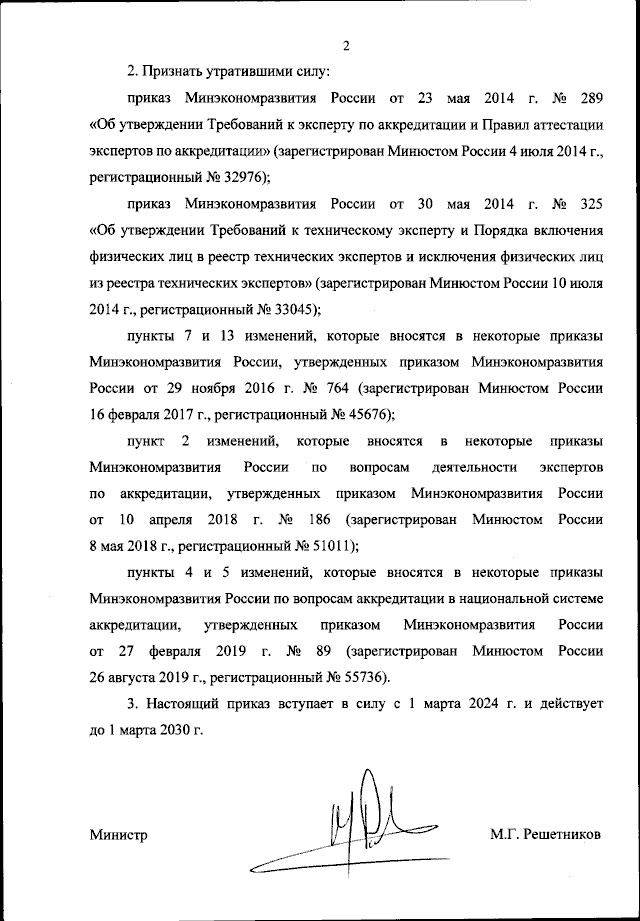 2

2. Признать утратившими силу:

приказ Минэкономразвития России от 23 мая 2014 г. № 289 «Об утверждении Требований к эксперту по аккредитации и Правил аттестации экспертов по аккредитации» (зарегистрирован Минюстом России 4 июля 2014 г., регистрационный № 32976);

приказ Минэкономразвития России от 30 мая 2014 г. № 325 «Об утверждении Требований к техническому эксперту и Порядка включения физических лиц в реестр технических экспертов и исключения физических лиц из реестра технических экспертов» (зарегистрирован Минюстом России 10 июля 2014 г., регистрационный № 33045);

пункты 7 и 13 изменений, которые вносятся в некоторые приказы Минэкономразвития России, утвержденных приказом Минэкономразвития России от 29 ноября 2016 г. № 764 (зарегистрирован Минюстом России 16 февраля 2017 г., регистрационный № 45676);

пункт 2 изменений, которые вносятся в некоторые приказы Минэкономразвития России по вопросам деятельности экспертов по аккредитации, утвержденных приказом Минэкономразвития России от 10 апреля 2018 г. № 186 (зарегистрирован Минюстом России 8 мая 2018 г., регистрационный № 51011);

пункты 4 и 5 изменений, которые вносятся в некоторые приказы Минэкономразвития России по вопросам аккредитации в национальной системе аккредитации, утвержденных приказом Минэкономразвития России от 27 февраля 2019 г. № 89 (зарегистрирован Минюстом России 26 августа 2019 г., регистрационный № 55736).

3. Настоящий приказ вступает в силу с 1 марта 2024 г. и действует до 1 марта 2030 г.

Министр

М.Г. Решетников